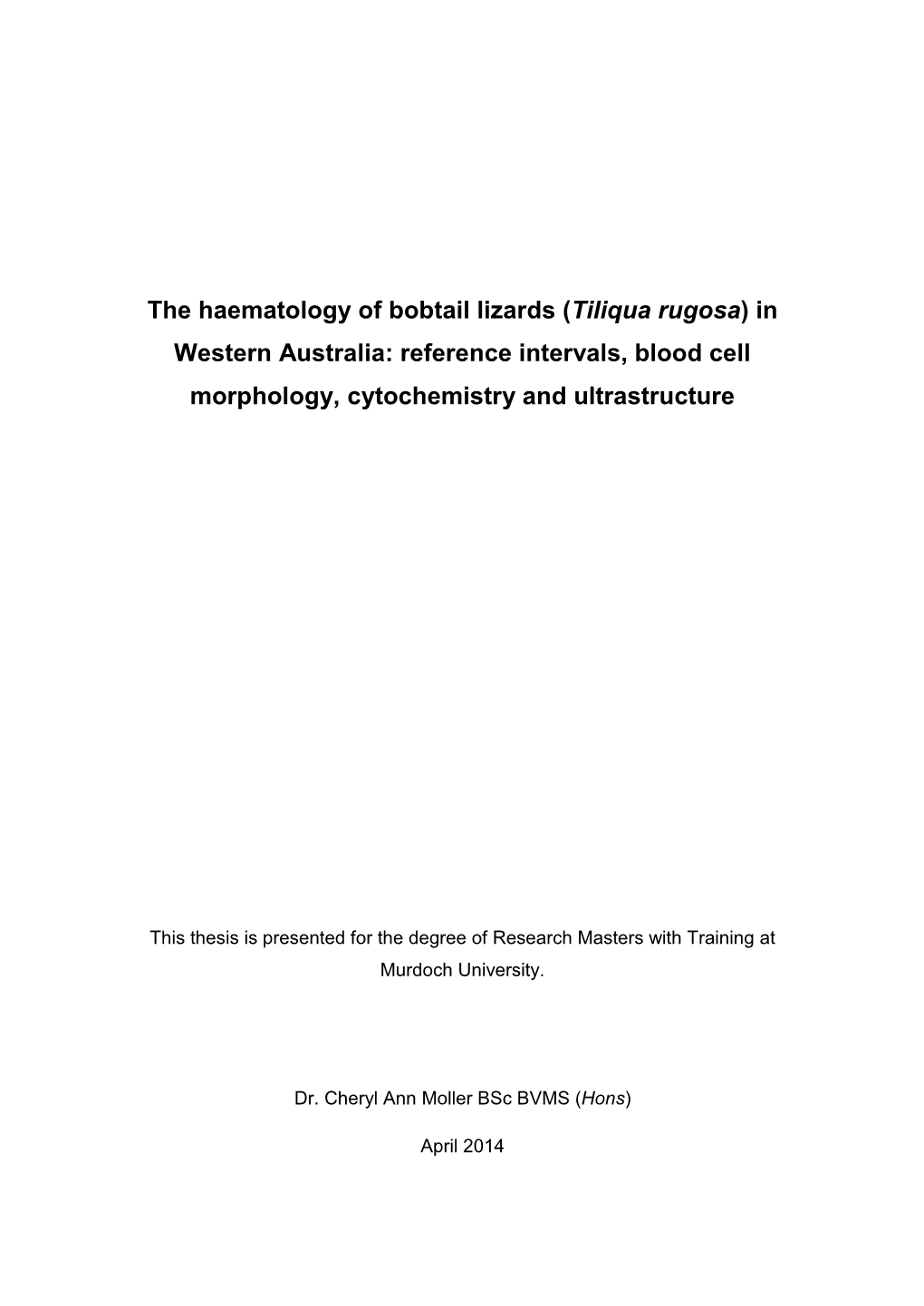 The haematology of bobtail lizards (Tiliqua rugosa) in Western Australia: reference intervals, blood cell morphology, cytochemistry and ultrastructure

This thesis is presented for the degree of Research Masters with Training at Murdoch University.

Dr. Cheryl Ann Moller BSc BVMS (Hons)

April 2014